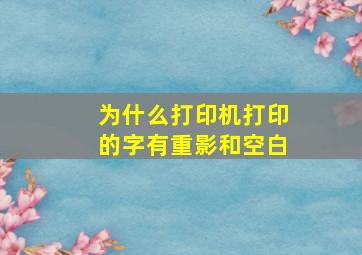 为什么打印机打印的字有重影和空白